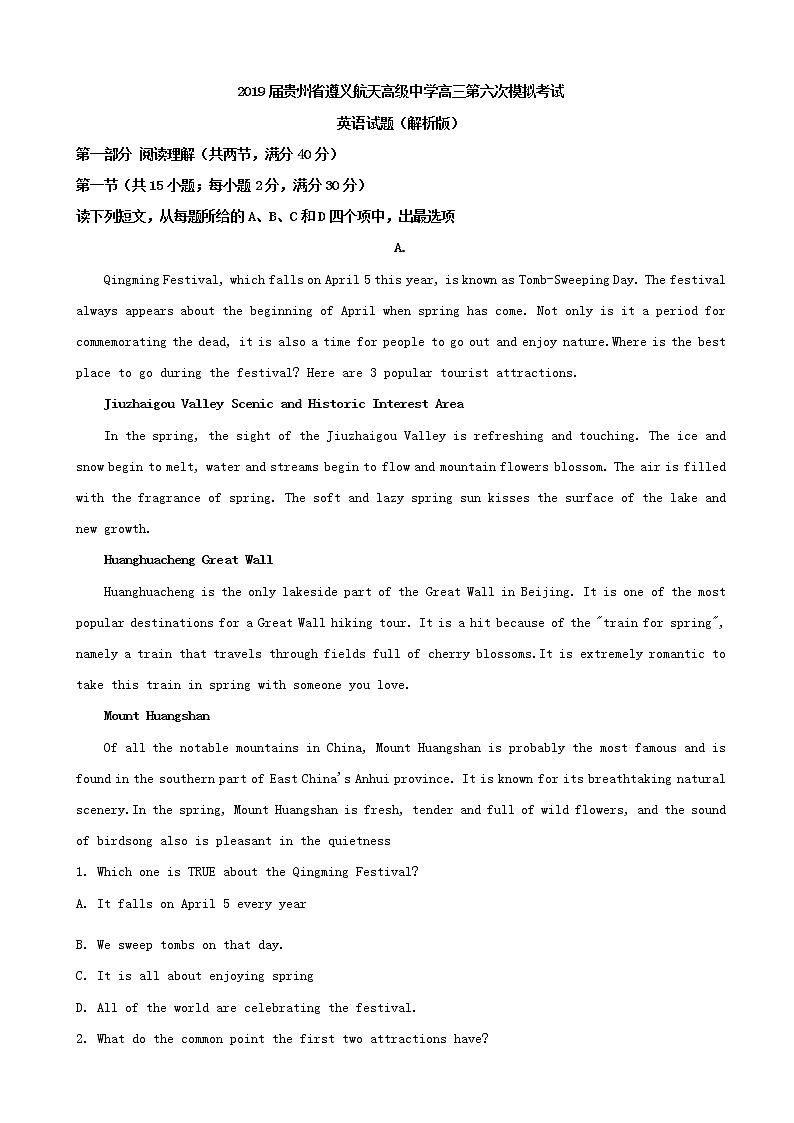 2019届贵州省遵义航天高级中学高三第六次模拟考试

英语试题（解析版）

第一部分 阅读理解（共两节，满分40分）

第一节（共15小题；每小题2分，满分30分）

读下列短文，从每题所给的A、B、C和D四个项中，出最选项

A.

Qingming Festival, which falls on April 5 this year, is known as Tomb-Sweeping Day. The festival always appears about the beginning of April when spring has come. Not only is it a period for commemorating the dead, it is also a time for people to go out and enjoy nature.Where is the best place to go during the festival? Here are 3 popular tourist attractions.

Jiuzhaigou Valley Scenic and Historic Interest Area

In the spring, the sight of the Jiuzhaigou Valley is refreshing and touching. The ice and snow begin to melt, water and streams begin to flow and mountain flowers blossom. The air is filled with the fragrance of spring. The soft and lazy spring sun kisses the surface of the lake and new growth.

Huanghuacheng Great Wall

Huanghuacheng is the only lakeside part of the Great Wall in Beijing. It is one of the most popular destinations for a Great Wall hiking tour. It is a hit because of the "train for spring", namely a train that travels through fields full of cherry blossoms.It is extremely romantic to take this train in spring with someone you love.

Mount Huangshan

Of all the notable mountains in China, Mount Huangshan is probably the most famous and is found in the southern part of East China's Anhui province. It is known for its breathtaking natural scenery.In the spring, Mount Huangshan is fresh, tender and full of wild flowers, and the sound of birdsong also is pleasant in the quietness

1. Which one is TRUE about the Qingming Festival?

A. It falls on April 5 every year

B. We sweep tombs on that day.

C. It is all about enjoying spring

D. All of the world are celebrating the festival.

2. What do the common point the first two attractions have?